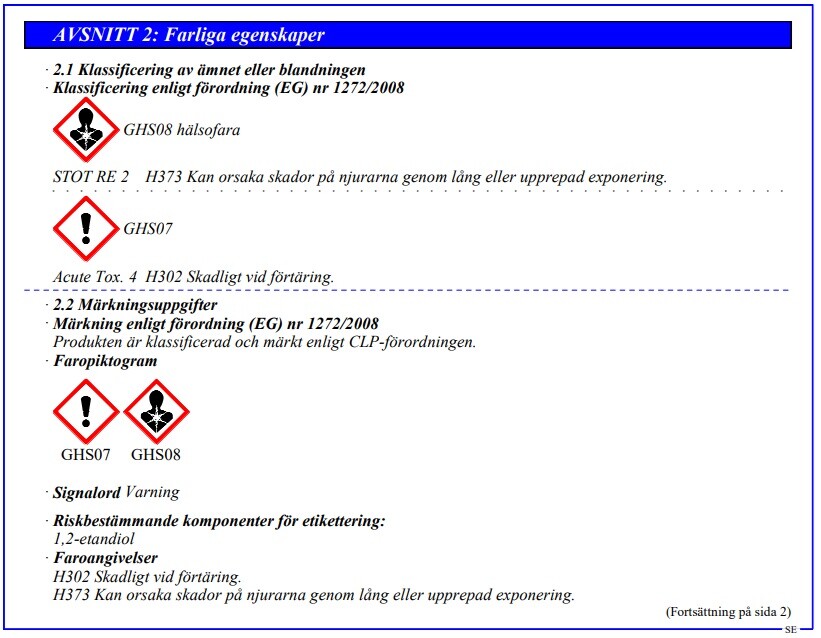 AVSNITT 2: Farliga egenskaper

· 2.1 Klassificering av ämnet eller blandningen
· Klassificering enligt förordning (EG) nr 1272/2008

GHS08 hälsofara

STOT RE 2 H373 Kan orsaka skador på njurarna genom lång eller upprepad exponering.

GHS07

Acute Tox. 4 H302 Skadligt vid förtäring.

· 2.2 Märkningsuppgifter
· Märkning enligt förordning (EG) nr 1272/2008
Produkten är klassificerad och märkt enligt CLP-förordningen.
· Faropiktogram

GHS07 GHS08

· Signalord Varning

· Riskbestämmande komponenter för etikettering:
1,2-etandiol
· Faroangivelser
H302 Skadligt vid förtäring.
H373 Kan orsaka skador på njurarna genom lång eller upprepad exponering.

(Fortsättning på sida 2)

SE